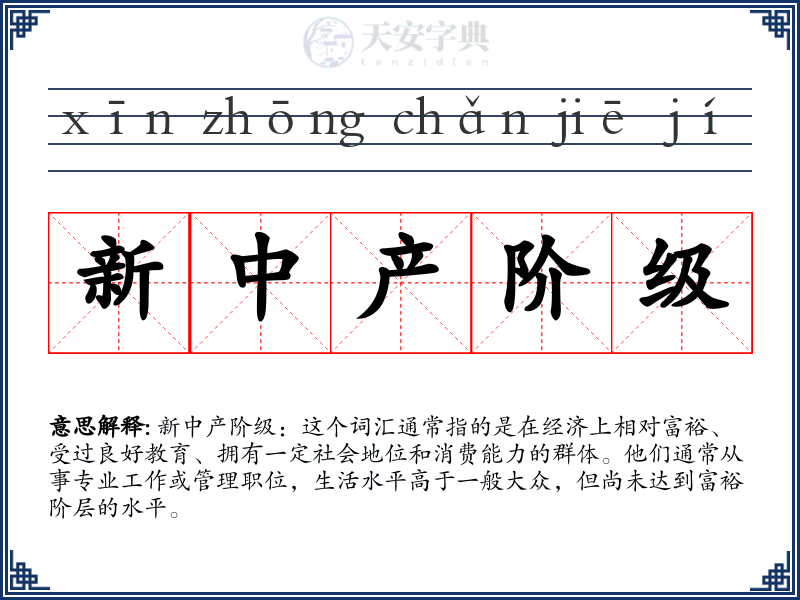 天安字典
tanzidian

xīn zhōng chǎn jiē jí

新 中 产 阶 级

意思解释: 新中产阶级：这个词汇通常指的是在经济上相对富裕、受过良好教育、拥有一定社会地位和消费能力的群体。他们通常从事专业工作或管理职位，生活水平高于一般大众，但尚未达到富裕阶层的水平。